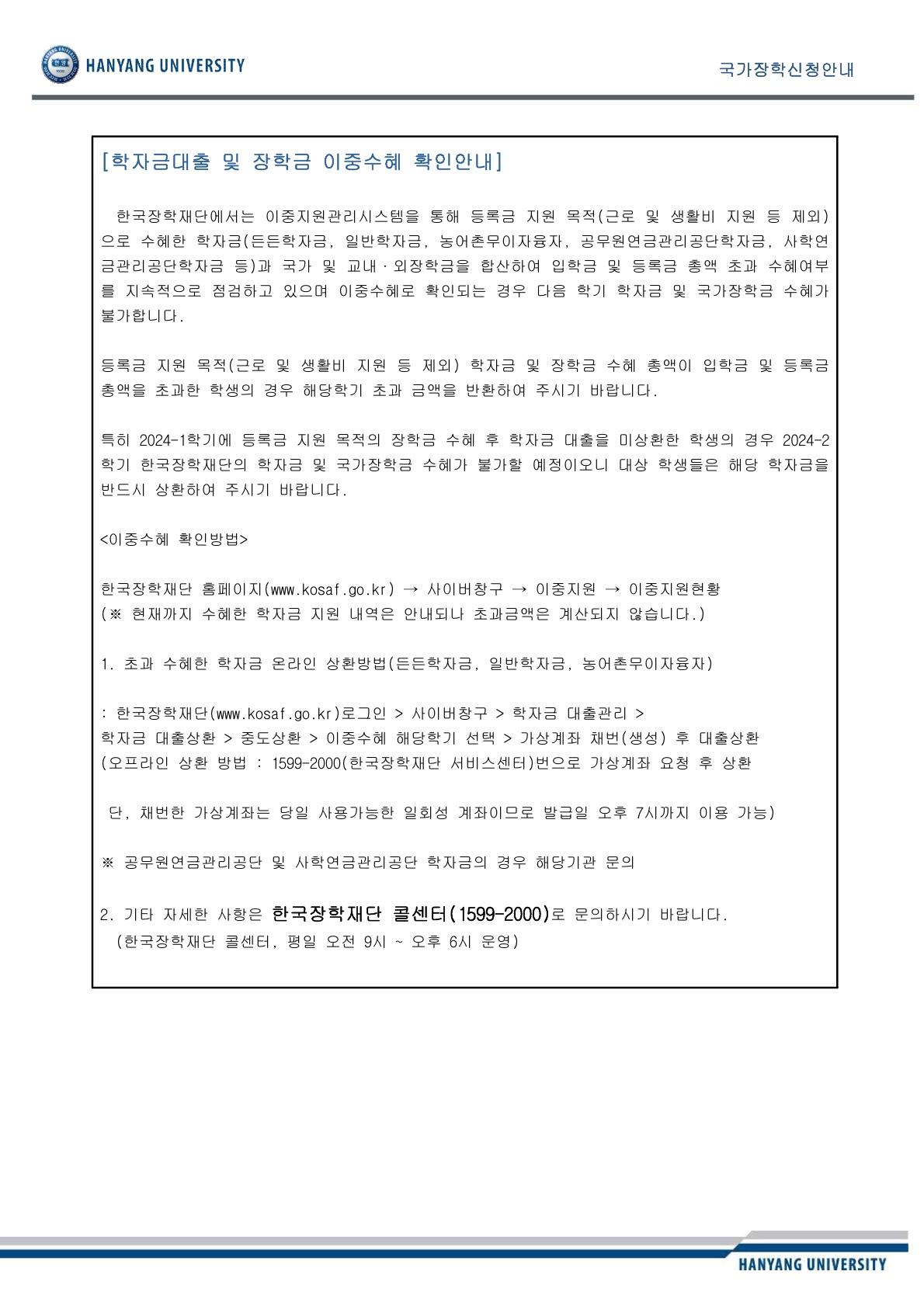 HANYANG UNIVERSITY

국가장학신청안내

[학자금대출 및 장학금 이중수혜 확인안내]

한국장학재단에서는 이중지원관리시스템을 통해 등록금 지원 목적(근로 및 생활비 지원 등 제외)으로 수혜한 학자금(든든학자금, 일반학자금, 농어촌무이자융자, 공무원연금관리공단학자금, 사학연금관리공단학자금 등)과 국가 및 교내·외장학금을 합산하여 입학금 및 등록금 총액 초과 수혜여부를 지속적으로 점검하고 있으며 이중수혜로 확인되는 경우 다음 학기 학자금 및 국가장학금 수혜가 불가합니다.

등록금 지원 목적(근로 및 생활비 지원 등 제외) 학자금 및 장학금 수혜 총액이 입학금 및 등록금 총액을 초과한 학생의 경우 해당학기 초과 금액을 반환하여 주시기 바랍니다.

특히 2024-1학기에 등록금 지원 목적의 장학금 수혜 후 학자금 대출을 미상환한 학생의 경우 2024-2학기 한국장학재단의 학자금 및 국가장학금 수혜가 불가할 예정이오니 대상 학생들은 해당 학자금을 반드시 상환하여 주시기 바랍니다.

<이중수혜 확인방법>

한국장학재단 홈페이지(www.kosaf.go.kr) → 사이버창구 → 이중지원 → 이중지원현황
(※ 현재까지 수혜한 학자금 지원 내역은 안내되나 초과금액은 계산되지 않습니다.)

1. 초과 수혜한 학자금 온라인 상환방법(든든학자금, 일반학자금, 농어촌무이자융자)

: 한국장학재단(www.kosaf.go.kr)로그인 > 사이버창구 > 학자금 대출관리 >
학자금 대출상환 > 중도상환 > 이중수혜 해당학기 선택 > 가상계좌 채번(생성) 후 대출상환
(오프라인 상환 방법 : 1599-2000(한국장학재단 서비스센터)번으로 가상계좌 요청 후 상환

단, 채번한 가상계좌는 당일 사용가능한 일회성 계좌이므로 발급일 오후 7시까지 이용 가능)

※ 공무원연금관리공단 및 사학연금관리공단 학자금의 경우 해당기관 문의

2. 기타 자세한 사항은 한국장학재단 콜센터(1599-2000)로 문의하시기 바랍니다.
(한국장학재단 콜센터, 평일 오전 9시 ~ 오후 6시 운영)

HANYANG UNIVERSITY